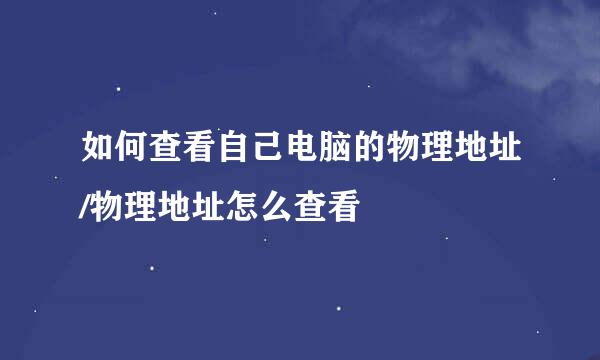 如何查看自己电脑的物理地址/物理地址怎么查看